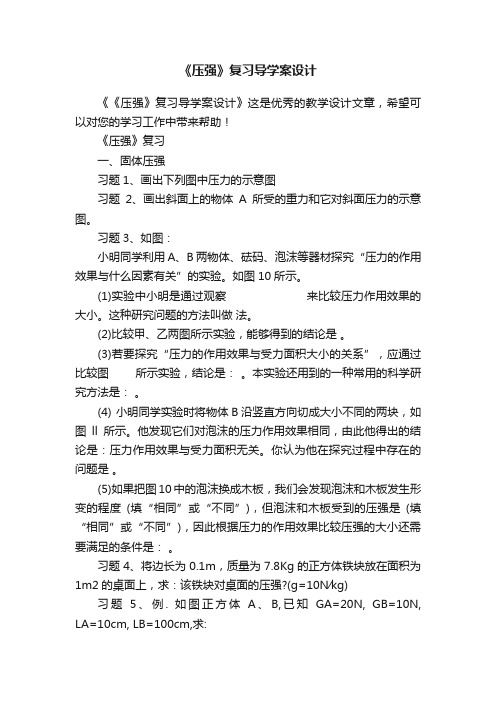 《压强》复习导学案设计

《《压强》复习导学案设计》这是优秀的教学设计文章，希望可以对您的学习工作中带来帮助！

《压强》复习

一、固体压强

习题 1、画出下列图中压力的示意图

习题 2、画出斜面上的物体 A 所受的重力和它对斜面压力的示意图。

习题 3、如图：

小明同学利用 A、B 两物体、砝码、泡沫等器材探究“压力的作用效果与什么因素有关”的实验。如图 10 所示。

(1)实验中小明是通过观察　　　　　　来比较压力作用效果的大小。这种研究问题的方法叫做 法。

(2)比较甲、乙两图所示实验，能够得到的结论是 。

(3)若要探究“压力的作用效果与受力面积大小的关系”，应通过比较图　　所示实验，结论是： 。本实验还用到的一种常用的科学研究方法是： 。

(4) 小明同学实验时将物体 B 沿竖直方向切成大小不同的两块，如图 ll 所示。他发现它们对泡沫的压力作用效果相同，由此他得出的结论是：压力作用效果与受力面积无关。你认为他在探究过程中存在的问题是 。

(5)如果把图 10 中的泡沫换成木板，我们会发现泡沫和木板发生形变的程度 (填“相同”或“不同”)，但泡沫和木板受到的压强是 (填“相同”或“不同”)，因此根据压力的作用效果比较压强的大小还需要满足的条件是： 。

习题 4、将边长为 0.1m，质量为 7.8Kg 的正方体铁块放在面积为 1m2 的桌面上，求：该铁块对桌面的压强?(g=10N/kg)

习题 5、例. 如图正方体 A、B,已知 GA=20N, GB=10N, LA=10cm, LB=100cm,求: